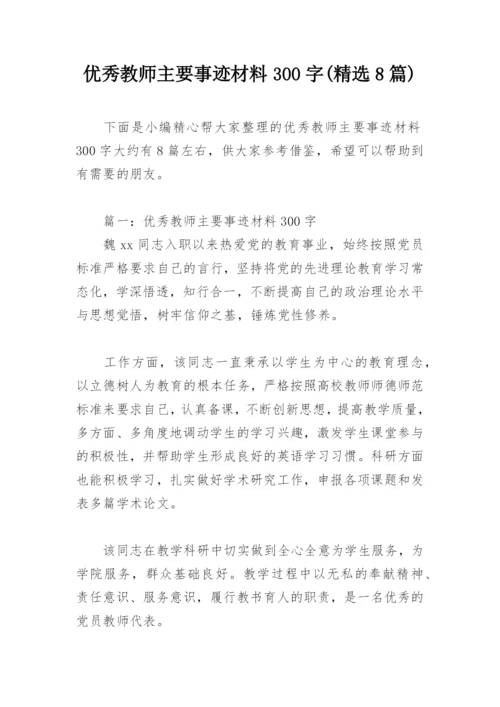 优秀教师主要事迹材料 300 字(精选 8 篇)

下面是小编精心帮大家整理的优秀教师主要事迹材料 300 字大约有 8 篇左右，供大家参考借鉴，希望可以帮助到有需要的朋友。

篇一：优秀教师主要事迹材料 300 字
魏 xx 同志入职以来热爱党的教育事业，始终按照党员标准严格要求自己的言行，坚持将党的先进理论教育学习常态化，学深悟透，知行合一，不断提高自己的政治理论水平与思想觉悟，树牢信仰之基，锤炼党性修养。

工作方面，该同志一直秉承以学生为中心的教育理念，以立德树人为教育的根本任务，严格按照高校教师师德师范标准来要求自己，认真备课，不断创新思想，提高教学质量，多方面、多角度地调动学生的学习兴趣，激发学生课堂参与的积极性，并帮助学生形成良好的英语学习习惯。科研方面也能积极学习，扎实做好学术研究工作，申报各项课题和发表多篇学术论文。

该同志在教学科研中切实做到全心全意为学生服务，为学院服务，群众基础良好。教学过程中以无私的奉献精神、责任意识、服务意识，履行教书育人的职责，是一名优秀的党员教师代表。